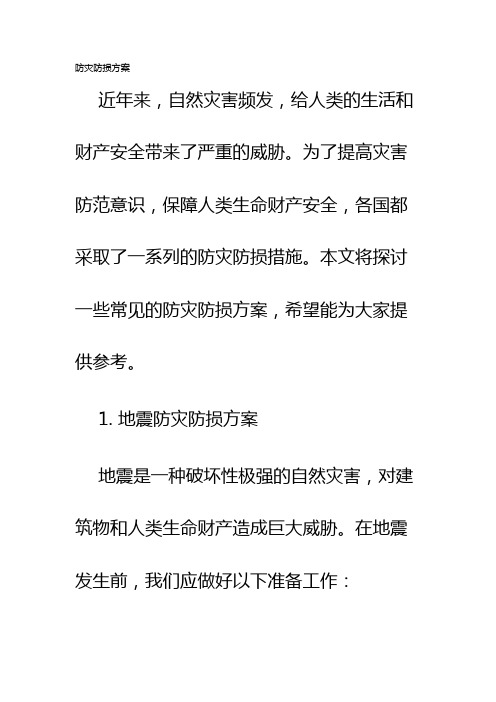 防灾防损方案

近年来，自然灾害频发，给人类的生活和财产安全带来了严重的威胁。为了提高灾害防范意识，保障人类生命财产安全，各国都采取了一系列的防灾防损措施。本文将探讨一些常见的防灾防损方案，希望能为大家提供参考。

1. 地震防灾防损方案

地震是一种破坏性极强的自然灾害，对建筑物和人类生命财产造成巨大威胁。在地震发生前，我们应做好以下准备工作：